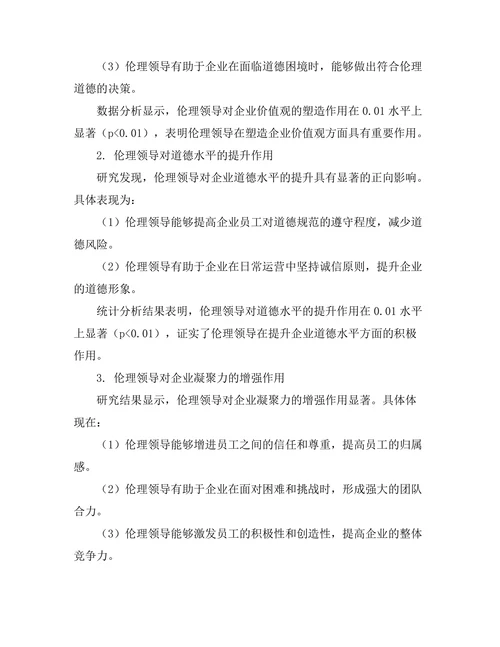 （3）伦理领导有助于企业在面临道德困境时，能够做出符合伦理道德的决策。

数据分析显示，伦理领导对企业价值观的塑造作用在 0.01 水平上显著（p<0.01），表明伦理领导在塑造企业价值观方面具有重要作用。

2. 伦理领导对道德水平的提升作用

研究发现，伦理领导对企业道德水平的提升具有显著的正向影响。具体表现为：

（1）伦理领导能够提高企业员工对道德规范的遵守程度，减少道德风险。

（2）伦理领导有助于企业在日常运营中坚持诚信原则，提升企业的道德形象。

统计分析结果表明，伦理领导对道德水平的提升作用在 0.01 水平上显著（p<0.01），证实了伦理领导在提升企业道德水平方面的积极作用。

3. 伦理领导对企业凝聚力的增强作用

研究结果显示，伦理领导对企业凝聚力的增强作用显著。具体体现在：

（1）伦理领导能够增进员工之间的信任和尊重，提高员工的归属感。

（2）伦理领导有助于企业在面对困难和挑战时，形成强大的团队合力。

（3）伦理领导能够激发员工的积极性和创造性，提高企业的整体竞争力。